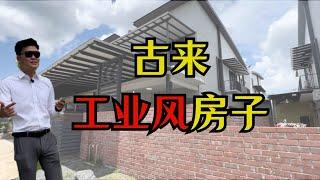 古来

工业风房子